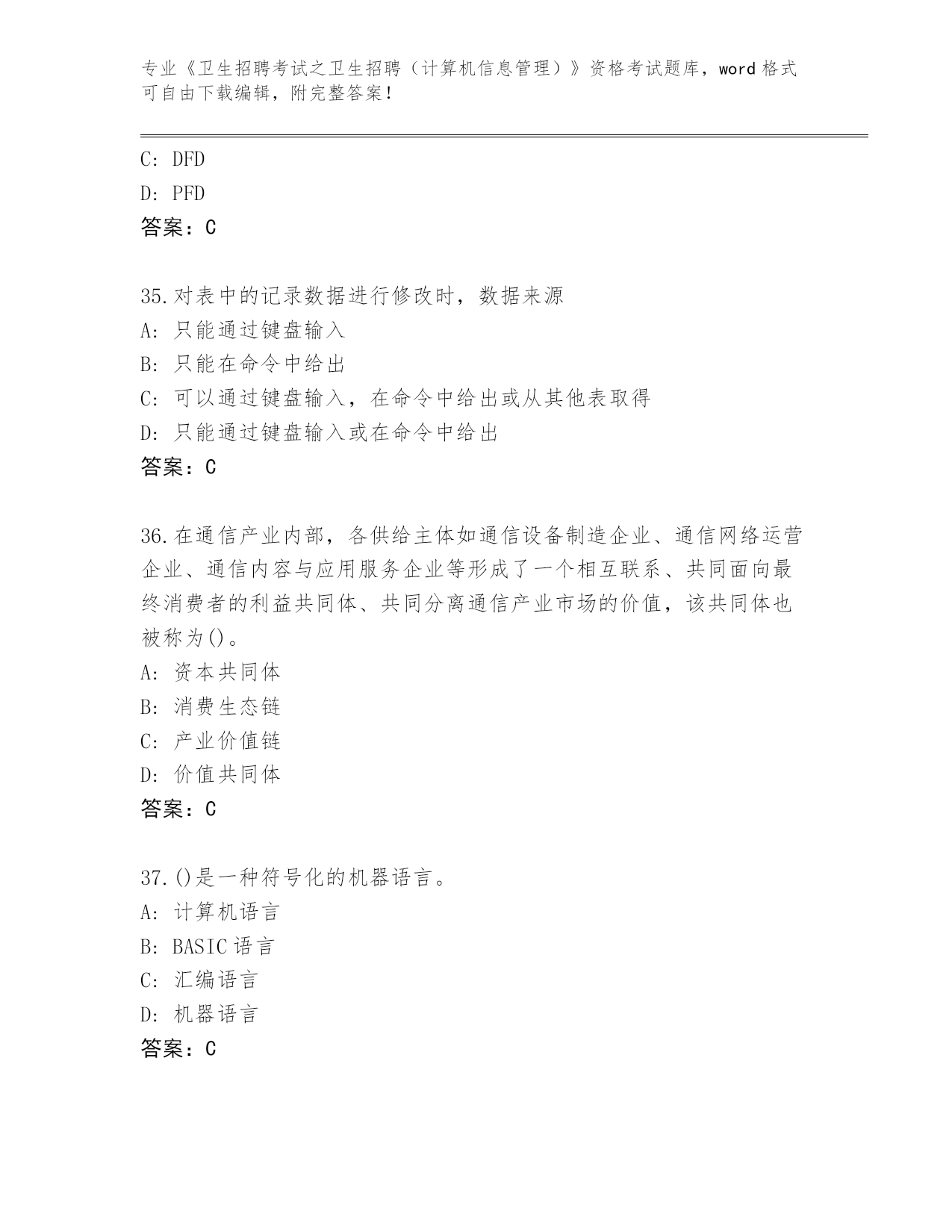 专业《卫生招聘考试之卫生招聘（计算机信息管理）》资格考试题库，word 格式可自由下载编辑，附完整答案！

C: DFD
D: PFD
答案：C

35.对表中的记录数据进行修改时，数据来源
A: 只能通过键盘输入
B: 只能在命令中给出
C: 可以通过键盘输入，在命令中给出或从其他表取得
D: 只能通过键盘输入或在命令中给出
答案：C

36.在通信产业内部，各供给主体如通信设备制造企业、通信网络运营企业、通信内容与应用服务企业等形成了一个相互联系、共同面向最终消费者的利益共同体、共同分离通信产业市场的价值，该共同体也被称为()。
A: 资本共同体
B: 消费生态链
C: 产业价值链
D: 价值共同体
答案：C

37.()是一种符号化的机器语言。
A: 计算机语言
B: BASIC 语言
C: 汇编语言
D: 机器语言
答案：C